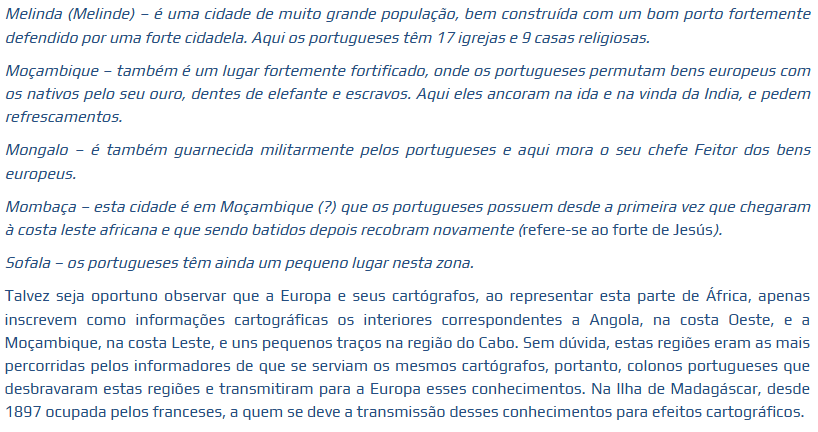 Melinda (Melinde) – é uma cidade de muito grande população, bem construída com um bom porto fortemente defendido por uma forte cidadela. Aqui os portugueses têm 17 igrejas e 9 casas religiosas.

Moçambique – também é um lugar fortemente fortificado, onde os portugueses permutam bens europeus com os nativos pelo seu ouro, dentes de elefante e escravos. Aqui eles ancoram na ida e na vinda da India, e pedem refrescamentos.

Mongalo – é também guarnecida militarmente pelos portugueses e aqui mora o seu chefe Feitor dos bens europeus.

Mombaça – esta cidade é em Moçambique (?) que os portugueses possuem desde a primeira vez que chegaram à costa leste africana e que sendo batidos depois recobram novamente (refere-se ao forte de Jesús).

Sofala – os portugueses têm ainda um pequeno lugar nesta zona.

Talvez seja oportuno observar que a Europa e seus cartógrafos, ao representar esta parte de África, apenas inscrevem como informações cartográficas os interiores correspondentes a Angola, na costa Oeste, e a Moçambique, na costa Leste, e uns pequenos traços na região do Cabo. Sem dúvida, estas regiões eram as mais percorridas pelos informadores de que se serviam os mesmos cartógrafos, portanto, colonos portugueses que desbravaram estas regiões e transmitiram para a Europa esses conhecimentos. Na Ilha de Madagáscar, desde 1897 ocupada pelos franceses, a quem se deve a transmissão desses conhecimentos para efeitos cartográficos.